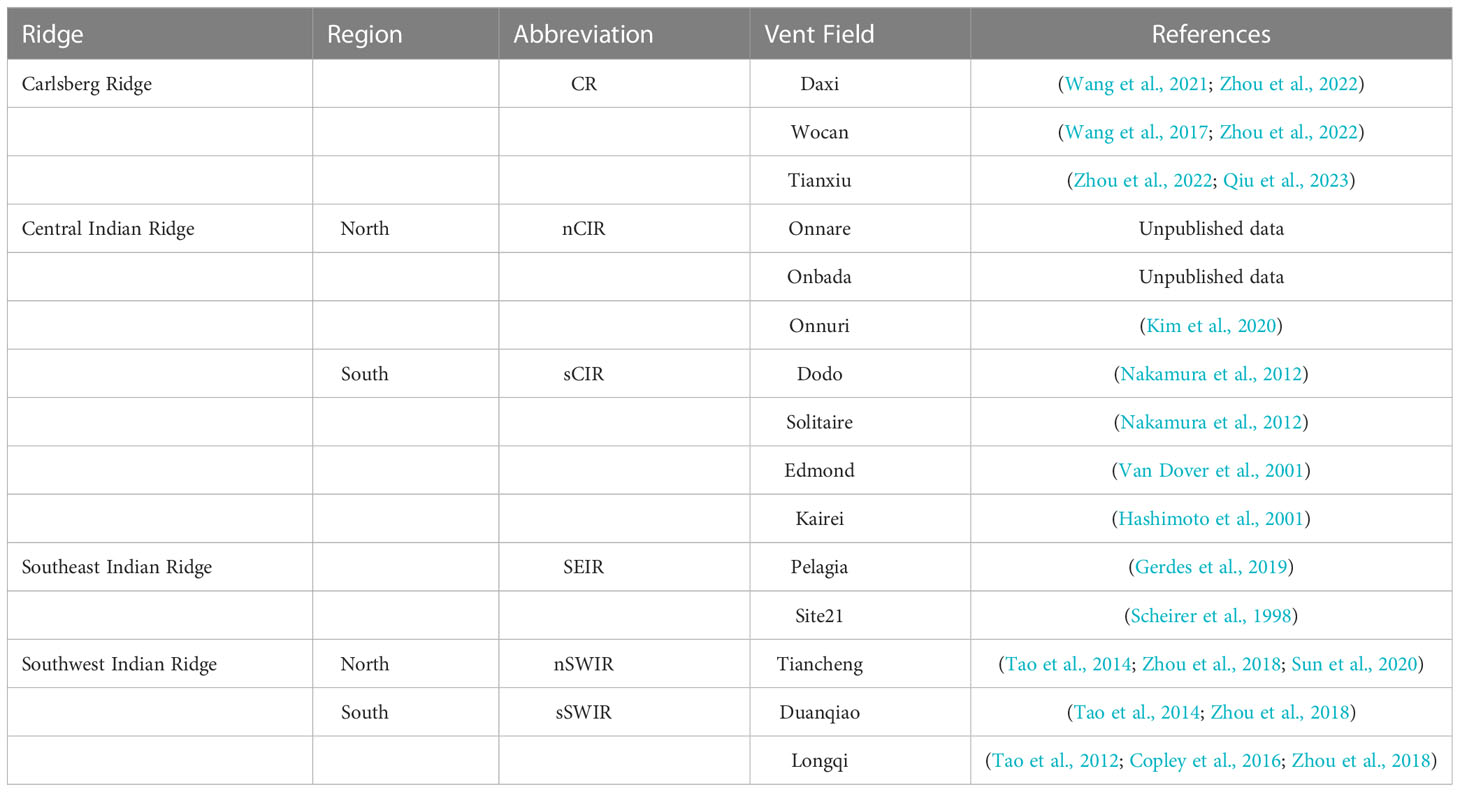 | Ridge | Region | Abbreviation | Vent Field | References |
|---|---|---|---|---|
| Carlsberg Ridge | | CR | Daxi | (Wang et al., 2021; Zhou et al., 2022) |
| | | | Wocan | (Wang et al., 2017; Zhou et al., 2022) |
| | | | Tianxiu | (Zhou et al., 2022; Qiu et al., 2023) |
| Central Indian Ridge | North | nCIR | Onnare | Unpublished data |
| | | | Onbada | Unpublished data |
| | | | Onnuri | (Kim et al., 2020) |
| | South | sCIR | Dodo | (Nakamura et al., 2012) |
| | | | Solitaire | (Nakamura et al., 2012) |
| | | | Edmond | (Van Dover et al., 2001) |
| | | | Kairei | (Hashimoto et al., 2001) |
| Southeast Indian Ridge | | SEIR | Pelagia | (Gerdes et al., 2019) |
| | | | Site21 | (Scheirer et al., 1998) |
| Southwest Indian Ridge | North | nSWIR | Tiancheng | (Tao et al., 2014; Zhou et al., 2018; Sun et al., 2020) |
| | South | sSWIR | Duanqiao | (Tao et al., 2014; Zhou et al., 2018) |
| | | | Longqi | (Tao et al., 2012; Copley et al., 2016; Zhou et al., 2018) |